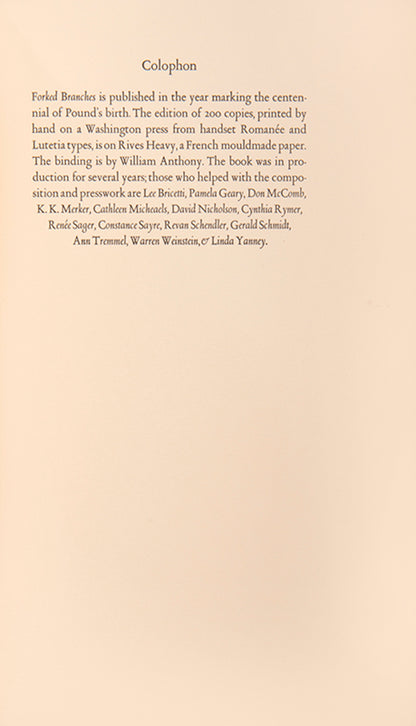 Colophon

Forked Branches is published in the year marking the centennial of Pound's birth. The edition of 200 copies, printed by hand on a Washington press from handset Romanée and Lutetia types, is on Rives Heavy, a French mouldmade paper. The binding is by William Anthony. The book was in production for several years; those who helped with the composition and presswork are Lee Bricetti, Pamela Geary, Don McComb, K. K. Merker, Cathleen Micheaels, David Nicholson, Cynthia Rymer, Renée Sager, Constance Sayre, Revan Schendler, Gerald Schmidt, Ann Tremmel, Warren Weinstein, & Linda Yanney.